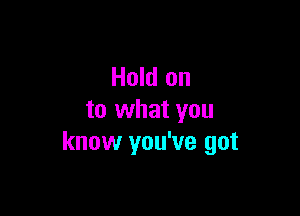 Hold on
to what you
know you've got